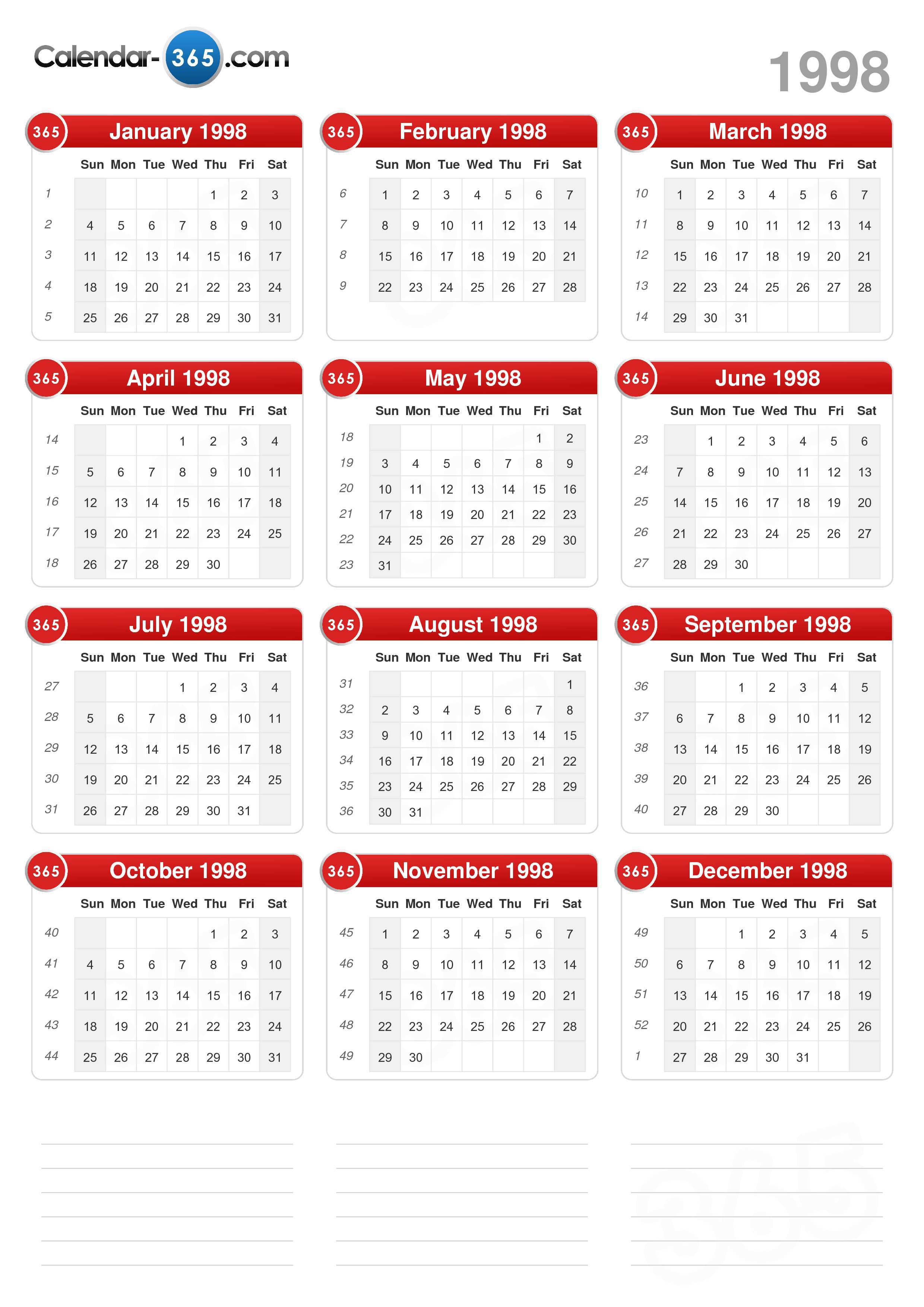 Calendar-365.com

1998

365 January 1998

| | Sun | Mon | Tue | Wed | Thu | Fri | Sat |
|---|---|---|---|---|---|---|---|
| 1 | | | | | 1 | 2 | 3 |
| 2 | 4 | 5 | 6 | 7 | 8 | 9 | 10 |
| 3 | 11 | 12 | 13 | 14 | 15 | 16 | 17 |
| 4 | 18 | 19 | 20 | 21 | 22 | 23 | 24 |
| 5 | 25 | 26 | 27 | 28 | 29 | 30 | 31 |

365 February 1998

| | Sun | Mon | Tue | Wed | Thu | Fri | Sat |
|---|---|---|---|---|---|---|---|
| 6 | 1 | 2 | 3 | 4 | 5 | 6 | 7 |
| 7 | 8 | 9 | 10 | 11 | 12 | 13 | 14 |
| 8 | 15 | 16 | 17 | 18 | 19 | 20 | 21 |
| 9 | 22 | 23 | 24 | 25 | 26 | 27 | 28 |

365 March 1998

| | Sun | Mon | Tue | Wed | Thu | Fri | Sat |
|---|---|---|---|---|---|---|---|
| 10 | 1 | 2 | 3 | 4 | 5 | 6 | 7 |
| 11 | 8 | 9 | 10 | 11 | 12 | 13 | 14 |
| 12 | 15 | 16 | 17 | 18 | 19 | 20 | 21 |
| 13 | 22 | 23 | 24 | 25 | 26 | 27 | 28 |
| 14 | 29 | 30 | 31 | | | | |

365 April 1998

| | Sun | Mon | Tue | Wed | Thu | Fri | Sat |
|---|---|---|---|---|---|---|---|
| 14 | | | | 1 | 2 | 3 | 4 |
| 15 | 5 | 6 | 7 | 8 | 9 | 10 | 11 |
| 16 | 12 | 13 | 14 | 15 | 16 | 17 | 18 |
| 17 | 19 | 20 | 21 | 22 | 23 | 24 | 25 |
| 18 | 26 | 27 | 28 | 29 | 30 | | |

365 May 1998

| | Sun | Mon | Tue | Wed | Thu | Fri | Sat |
|---|---|---|---|---|---|---|---|
| 18 | | | | | | 1 | 2 |
| 19 | 3 | 4 | 5 | 6 | 7 | 8 | 9 |
| 20 | 10 | 11 | 12 | 13 | 14 | 15 | 16 |
| 21 | 17 | 18 | 19 | 20 | 21 | 22 | 23 |
| 22 | 24 | 25 | 26 | 27 | 28 | 29 | 30 |
| 23 | 31 | | | | | | |

365 June 1998

| | Sun | Mon | Tue | Wed | Thu | Fri | Sat |
|---|---|---|---|---|---|---|---|
| 23 | | 1 | 2 | 3 | 4 | 5 | 6 |
| 24 | 7 | 8 | 9 | 10 | 11 | 12 | 13 |
| 25 | 14 | 15 | 16 | 17 | 18 | 19 | 20 |
| 26 | 21 | 22 | 23 | 24 | 25 | 26 | 27 |
| 27 | 28 | 29 | 30 | | | | |

365 July 1998

| | Sun | Mon | Tue | Wed | Thu | Fri | Sat |
|---|---|---|---|---|---|---|---|
| 27 | | | | 1 | 2 | 3 | 4 |
| 28 | 5 | 6 | 7 | 8 | 9 | 10 | 11 |
| 29 | 12 | 13 | 14 | 15 | 16 | 17 | 18 |
| 30 | 19 | 20 | 21 | 22 | 23 | 24 | 25 |
| 31 | 26 | 27 | 28 | 29 | 30 | 31 | |

365 August 1998

| | Sun | Mon | Tue | Wed | Thu | Fri | Sat |
|---|---|---|---|---|---|---|---|
| 31 | | | | | | | 1 |
| 32 | 2 | 3 | 4 | 5 | 6 | 7 | 8 |
| 33 | 9 | 10 | 11 | 12 | 13 | 14 | 15 |
| 34 | 16 | 17 | 18 | 19 | 20 | 21 | 22 |
| 35 | 23 | 24 | 25 | 26 | 27 | 28 | 29 |
| 36 | 30 | 31 | | | | | |

365 September 1998

| | Sun | Mon | Tue | Wed | Thu | Fri | Sat |
|---|---|---|---|---|---|---|---|
| 36 | | | 1 | 2 | 3 | 4 | 5 |
| 37 | 6 | 7 | 8 | 9 | 10 | 11 | 12 |
| 38 | 13 | 14 | 15 | 16 | 17 | 18 | 19 |
| 39 | 20 | 21 | 22 | 23 | 24 | 25 | 26 |
| 40 | 27 | 28 | 29 | 30 | | | |

365 October 1998

| | Sun | Mon | Tue | Wed | Thu | Fri | Sat |
|---|---|---|---|---|---|---|---|
| 40 | | | | | 1 | 2 | 3 |
| 41 | 4 | 5 | 6 | 7 | 8 | 9 | 10 |
| 42 | 11 | 12 | 13 | 14 | 15 | 16 | 17 |
| 43 | 18 | 19 | 20 | 21 | 22 | 23 | 24 |
| 44 | 25 | 26 | 27 | 28 | 29 | 30 | 31 |

365 November 1998

| | Sun | Mon | Tue | Wed | Thu | Fri | Sat |
|---|---|---|---|---|---|---|---|
| 45 | 1 | 2 | 3 | 4 | 5 | 6 | 7 |
| 46 | 8 | 9 | 10 | 11 | 12 | 13 | 14 |
| 47 | 15 | 16 | 17 | 18 | 19 | 20 | 21 |
| 48 | 22 | 23 | 24 | 25 | 26 | 27 | 28 |
| 49 | 29 | 30 | | | | | |

365 December 1998

| | Sun | Mon | Tue | Wed | Thu | Fri | Sat |
|---|---|---|---|---|---|---|---|
| 49 | | | 1 | 2 | 3 | 4 | 5 |
| 50 | 6 | 7 | 8 | 9 | 10 | 11 | 12 |
| 51 | 13 | 14 | 15 | 16 | 17 | 18 | 19 |
| 52 | 20 | 21 | 22 | 23 | 24 | 25 | 26 |
| 1 | 27 | 28 | 29 | 30 | 31 | | |